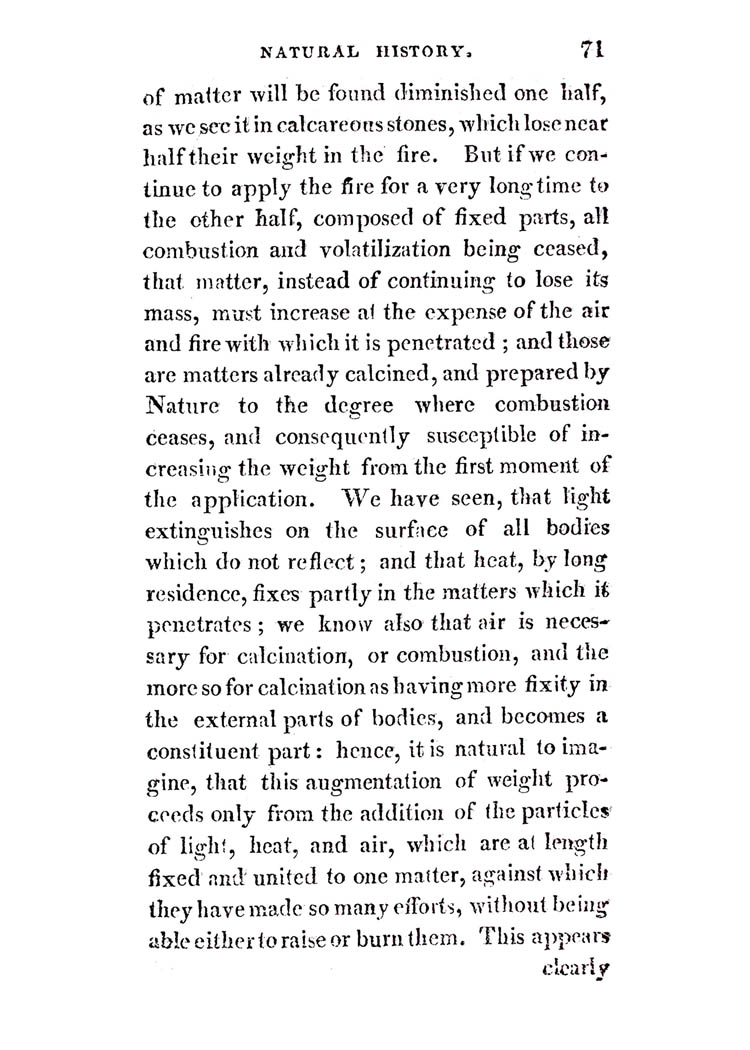 NATURAL HISTORY. 71

of matter will be found diminished one half, as we see it in calcareous stones, which lose near half their weight in the fire. But if we continue to apply the fire for a very long time to the other half, composed of fixed parts, all combustion and volatilization being ceased, that matter, instead of continuing to lose its mass, must increase at the expense of the air and fire with which it is penetrated; and those are matters already calcined, and prepared by Nature to the degree where combustion ceases, and consequently susceptible of increasing the weight from the first moment of the application. We have seen, that light extinguishes on the surface of all bodies which do not reflect; and that heat, by long residence, fixes partly in the matters which it penetrates; we know also that air is necessary for calcination, or combustion, and the more so for calcination as having more fixity in the external parts of bodies, and becomes a constituent part: hence, it is natural to imagine, that this augmentation of weight proceeds only from the addition of the particles of light, heat, and air, which are at length fixed and united to one matter, against which they have made so many efforts, without being able either to raise or burn them. This appears

clearly